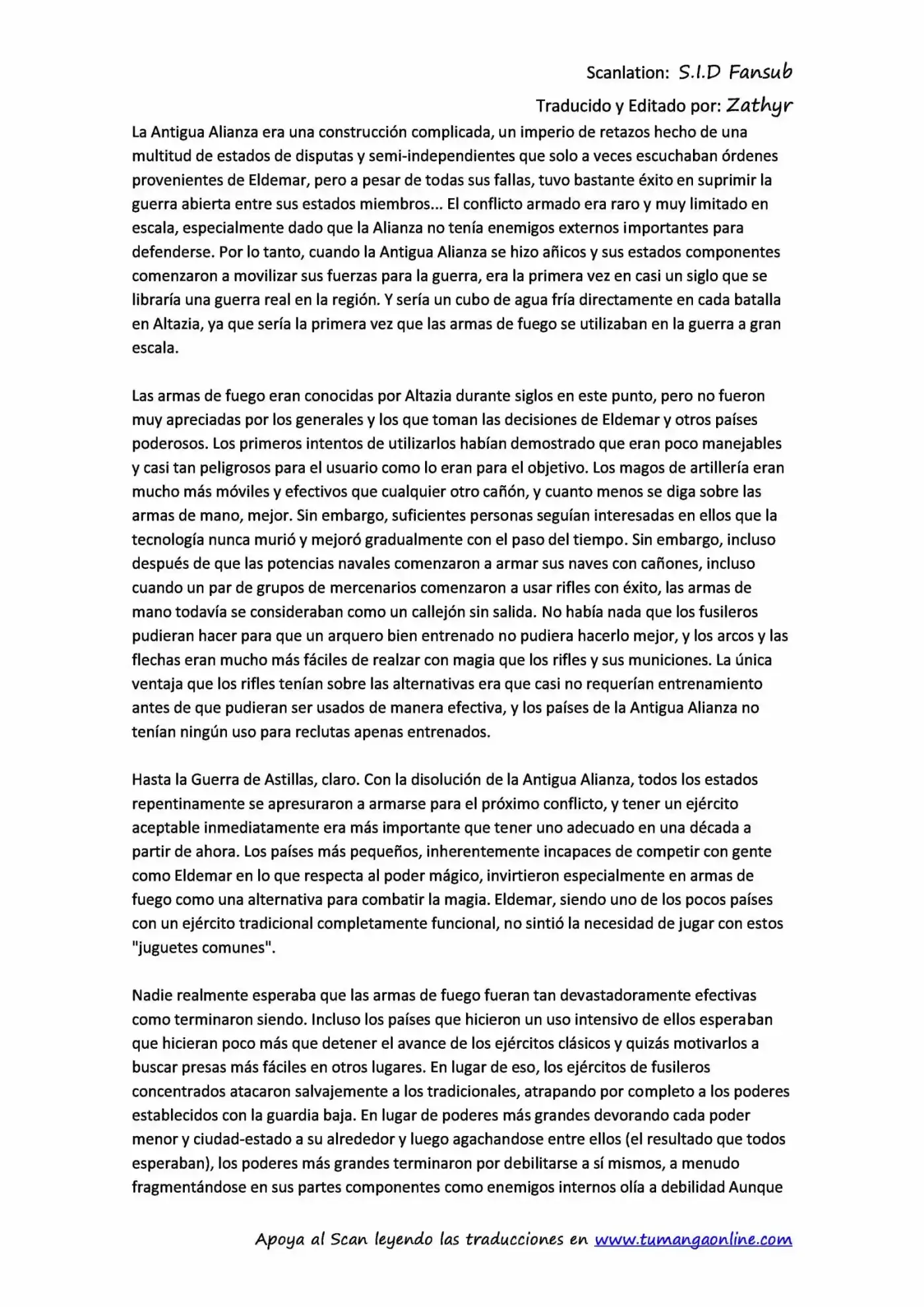 Scanlation: S.I.D Fansub

Traducido y Editado por: Zathyr

La Antigua Alianza era una construcción complicada, un imperio de retazos hecho de una multitud de estados de disputas y semi-independientes que solo a veces escuchaban órdenes provenientes de Eldemar, pero a pesar de todas sus fallas, tuvo bastante éxito en suprimir la guerra abierta entre sus estados miembros... El conflicto armado era raro y muy limitado en escala, especialmente dado que la Alianza no tenía enemigos externos importantes para defenderse. Por lo tanto, cuando la Antigua Alianza se hizo añicos y sus estados componentes comenzaron a movilizar sus fuerzas para la guerra, era la primera vez en casi un siglo que se libraría una guerra real en la región. Y sería un cubo de agua fría directamente en cada batalla en Altazia, ya que sería la primera vez que las armas de fuego se utilizaban en la guerra a gran escala.

Las armas de fuego eran conocidas por Altazia durante siglos en este punto, pero no fueron muy apreciadas por los generales y los que toman las decisiones de Eldemar y otros países poderosos. Los primeros intentos de utilizarlos habían demostrado que eran poco manejables y casi tan peligrosos para el usuario como lo eran para el objetivo. Los magos de artillería eran mucho más móviles y efectivos que cualquier otro cañón, y cuanto menos se diga sobre las armas de mano, mejor. Sin embargo, suficientes personas seguían interesadas en ellos que la tecnología nunca murió y mejoró gradualmente con el paso del tiempo. Sin embargo, incluso después de que las potencias navales comenzaron a armar sus naves con cañones, incluso cuando un par de grupos de mercenarios comenzaron a usar rifles con éxito, las armas de mano todavía se consideraban como un callejón sin salida. No había nada que los fusileros pudieran hacer para que un arquero bien entrenado no pudiera hacerlo mejor, y los arcos y las flechas eran mucho más fáciles de realzar con magia que los rifles y sus municiones. La única ventaja que los rifles tenían sobre las alternativas era que casi no requerían entrenamiento antes de que pudieran ser usados de manera efectiva, y los países de la Antigua Alianza no tenían ningún uso para reclutas apenas entrenados.

Hasta la Guerra de Astillas, claro. Con la disolución de la Antigua Alianza, todos los estados repentinamente se apresuraron a armarse para el próximo conflicto, y tener un ejército aceptable inmediatamente era más importante que tener uno adecuado en una década a partir de ahora. Los países más pequeños, inherentemente incapaces de competir con gente como Eldemar en lo que respecta al poder mágico, invirtieron especialmente en armas de fuego como una alternativa para combatir la magia. Eldemar, siendo uno de los pocos países con un ejército tradicional completamente funcional, no sintió la necesidad de jugar con estos "juguetes comunes".

Nadie realmente esperaba que las armas de fuego fueran tan devastadoramente efectivas como terminaron siendo. Incluso los países que hicieron un uso intensivo de ellos esperaban que hicieran poco más que detener el avance de los ejércitos clásicos y quizás motivarlos a buscar presas más fáciles en otros lugares. En lugar de eso, los ejércitos de fusileros concentrados atacaron salvajemente a los tradicionales, atrapando por completo a los poderes establecidos con la guardia baja. En lugar de poderes más grandes devorando cada poder menor y ciudad-estado a su alrededor y luego agachandose entre ellos (el resultado que todos esperaban), los poderes más grandes terminaron por debilitarse a sí mismos, a menudo fragmentándose en sus partes componentes como enemigos internos olía a debilidad Aunque

Apoya al Scan leyendo las traducciones en www.tumangaonline.com